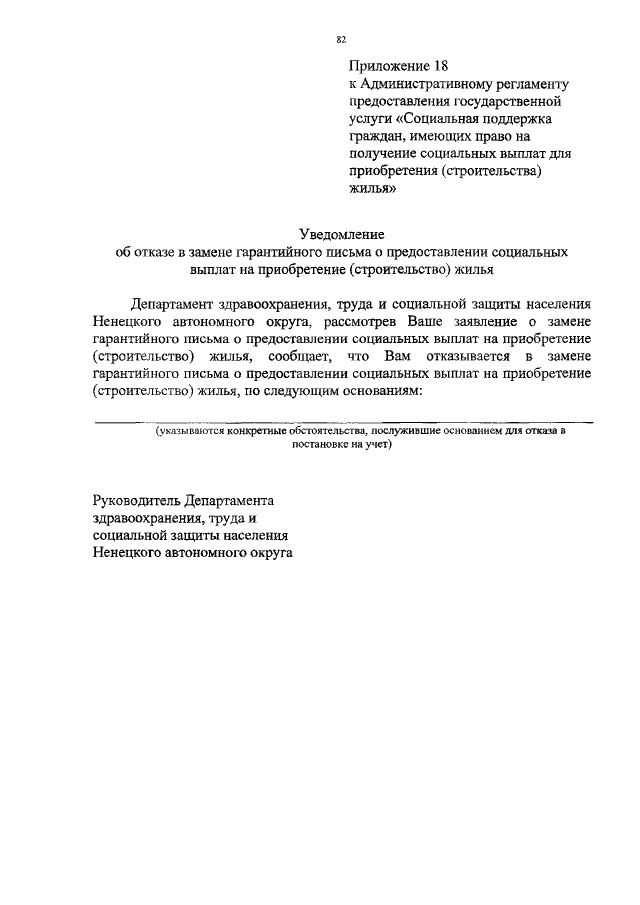 82

Приложение 18
к Административному регламенту предоставления государственной услуги «Социальная поддержка граждан, имеющих право на получение социальных выплат для приобретения (строительства) жилья»

Уведомление
об отказе в замене гарантийного письма о предоставлении социальных выплат на приобретение (строительство) жилья

Департамент здравоохранения, труда и социальной защиты населения Ненецкого автономного округа, рассмотрев Ваше заявление о замене гарантийного письма о предоставлении социальных выплат на приобретение (строительство) жилья, сообщает, что Вам отказывается в замене гарантийного письма о предоставлении социальных выплат на приобретение (строительство) жилья, по следующим основаниям:

(указываются конкретные обстоятельства, послужившие основанием для отказа в постановке на учет)

Руководитель Департамента
здравоохранения, труда и
социальной защиты населения
Ненецкого автономного округа